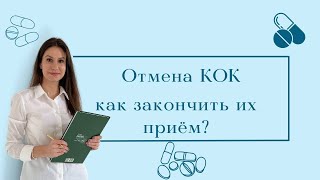 Отмена КОК

как закончить их приём?